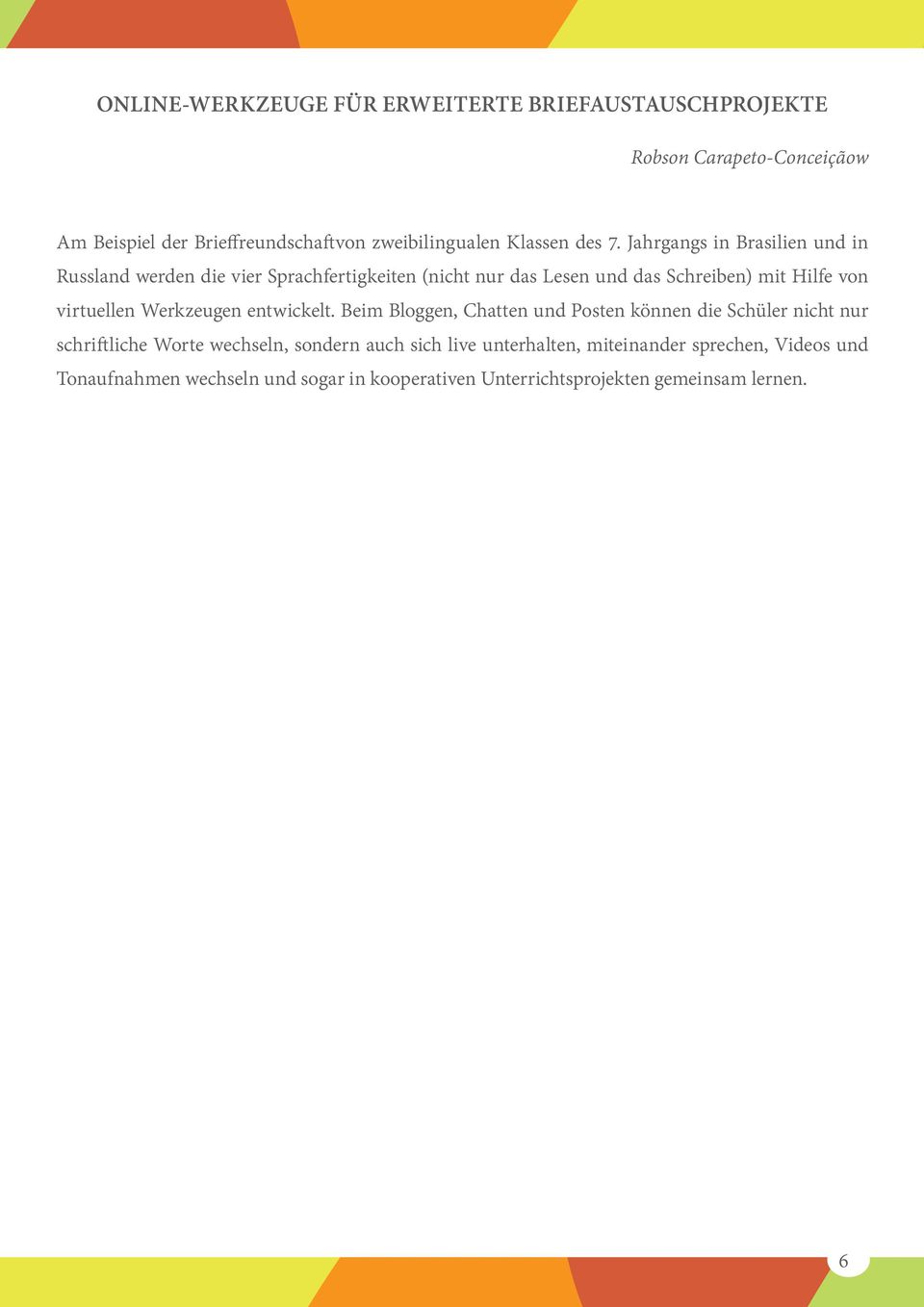 ONLINE-WERKZEUGE FÜR ERWEITERTE BRIEFAUSTAUSCHPROJEKTE

Robson Carapeto-Conceiçãow

Am Beispiel der Brieffreundschaftvon zweibilingualen Klassen des 7. Jahrgangs in Brasilien und in Russland werden die vier Sprachfertigkeiten (nicht nur das Lesen und das Schreiben) mit Hilfe von virtuellen Werkzeugen entwickelt. Beim Bloggen, Chatten und Posten können die Schüler nicht nur schriftliche Worte wechseln, sondern auch sich live unterhalten, miteinander sprechen, Videos und Tonaufnahmen wechseln und sogar in kooperativen Unterrichtsprojekten gemeinsam lernen.

6